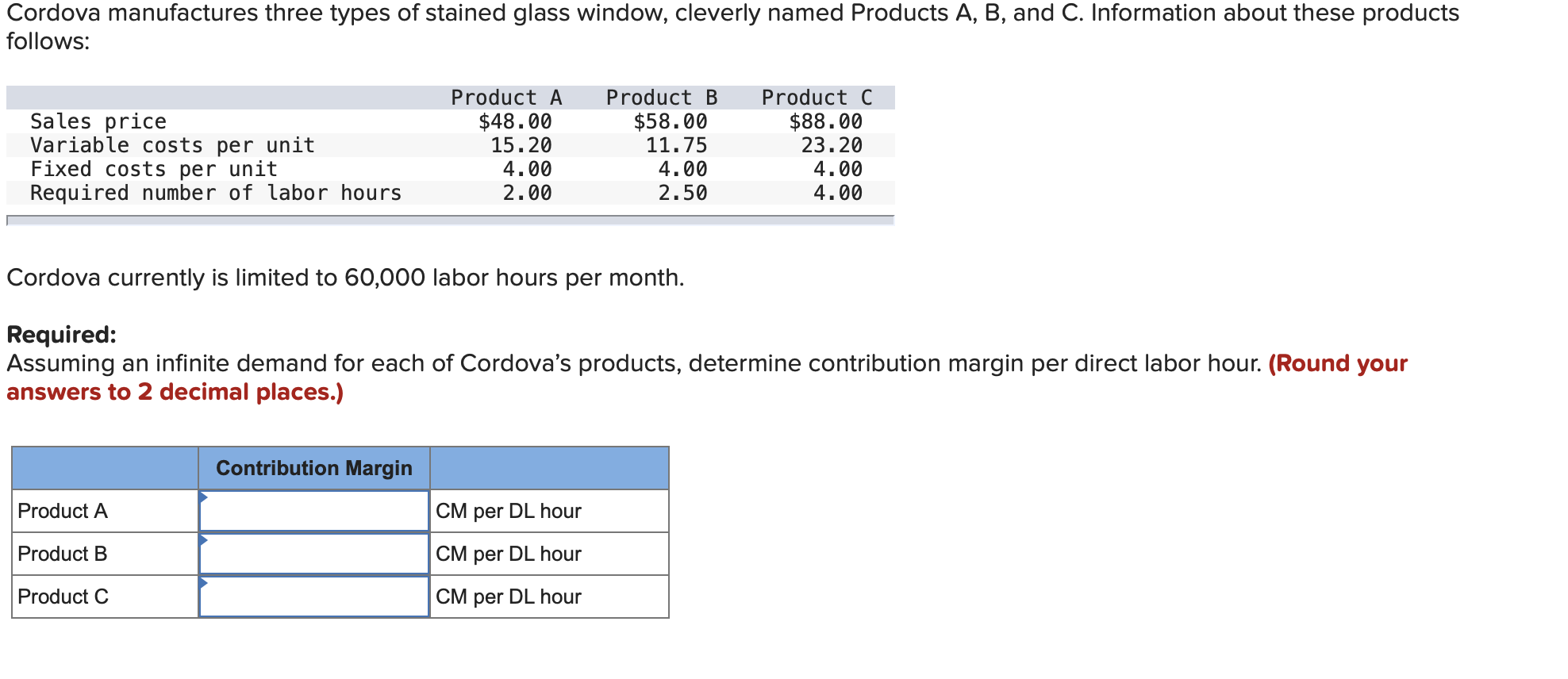 Cordova manufactures three types of stained glass window, cleverly named Products A, B, and C. Information about these products follows:

| | Product A | Product B | Product C |
|---|---|---|---|
| Sales price | \$48.00 | \$58.00 | \$88.00 |
| Variable costs per unit | 15.20 | 11.75 | 23.20 |
| Fixed costs per unit | 4.00 | 4.00 | 4.00 |
| Required number of labor hours | 2.00 | 2.50 | 4.00 |

Cordova currently is limited to 60,000 labor hours per month.

**Required:**
Assuming an infinite demand for each of Cordova's products, determine contribution margin per direct labor hour. **(Round your answers to 2 decimal places.)**

| | Contribution Margin | |
|---|---|---|
| Product A | | CM per DL hour |
| Product B | | CM per DL hour |
| Product C | | CM per DL hour |